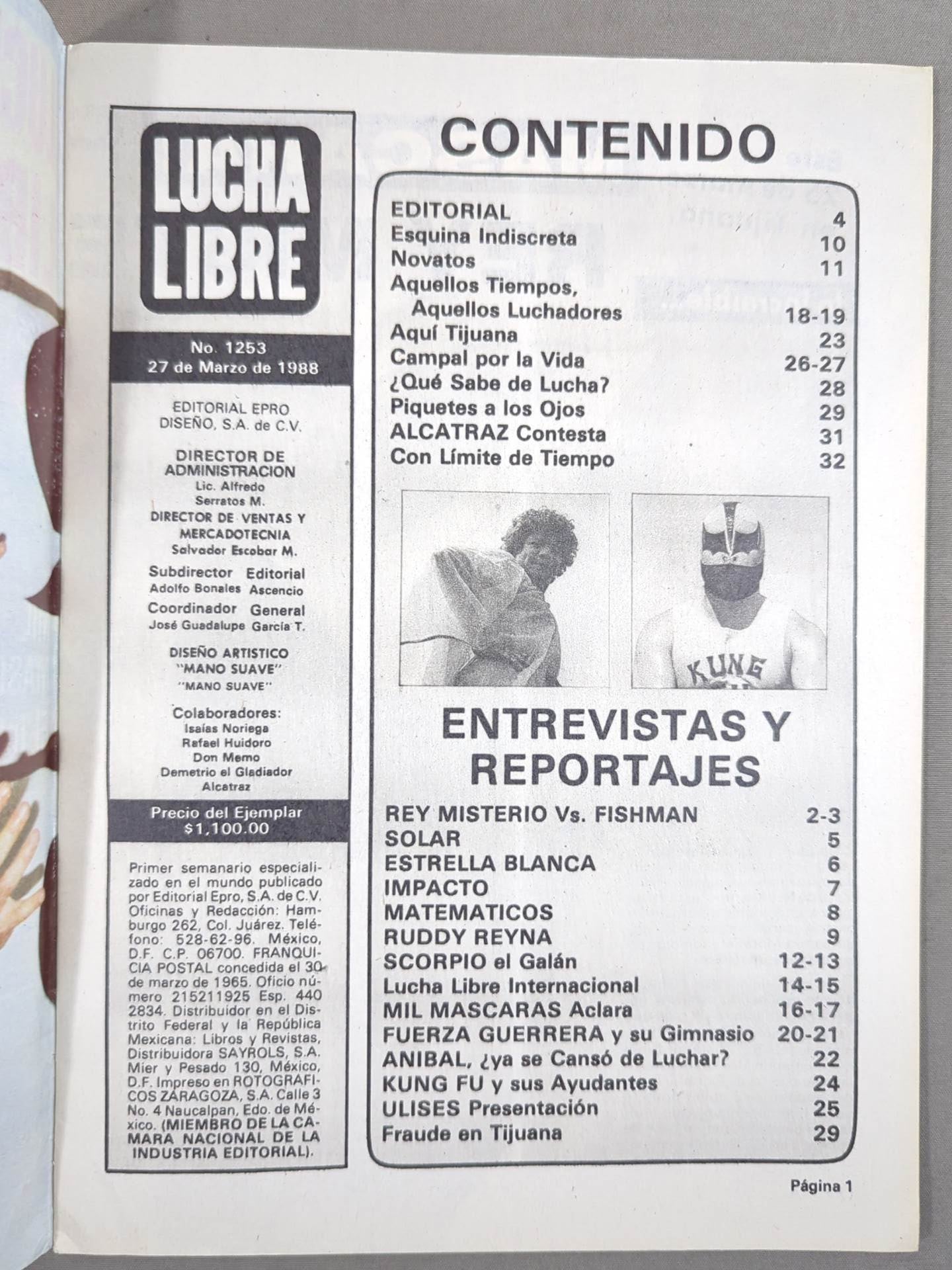 LUCHA LIBRE

No. 1253
27 de Marzo de 1988

EDITORIAL EPRO DISEÑO, S.A. de C.V.

DIRECTOR DE ADMINISTRACION
Lic. Alfredo Serratos M.

DIRECTOR DE VENTAS Y MERCADOTECNIA
Salvador Escobar M.

Subdirector Editorial
Adolfo Bonales Ascencio

Coordinador General
José Guadalupe García T.

DISEÑO ARTISTICO
"MANO SUAVE"
"MANO SUAVE"

Colaboradores:
Isaías Noriega
Rafael Huidoro
Don Memo
Demetrio el Gladiador
Alcatraz

Precio del Ejemplar
$1,100.00

Primer semanario especializado en el mundo publicado por Editorial Epro, S.A. de C.V. Oficinas y Redacción: Hamburgo 262, Col. Juárez. Teléfono: 528-62-96. México, D.F. C.P. 06700. FRANQUICIA POSTAL concedida el 30 de marzo de 1965. Oficio número 215211925 Esp. 440 2834. Distribuidor en el Distrito Federal y la República Mexicana: Libros y Revistas, Distribuidora SAYROLS, S.A. Mier y Pesado 130, México, D.F. Impreso en ROTOGRAFICOS ZARAGOZA, S.A. Calle 3 No. 4 Naucalpan, Edo. de México. (MIEMBRO DE LA CAMARA NACIONAL DE LA INDUSTRIA EDITORIAL).

CONTENIDO

| | |
|---|---|
| EDITORIAL | 4 |
| Esquina Indiscreta | 10 |
| Novatos | 11 |
| Aquellos Tiempos, Aquellos Luchadores | 18-19 |
| Aquí Tijuana | 23 |
| Campal por la Vida | 26-27 |
| ¿Qué Sabe de Lucha? | 28 |
| Piquetes a los Ojos | 29 |
| ALCATRAZ Contesta | 31 |
| Con Límite de Tiempo | 32 |

KUNG

ENTREVISTAS Y REPORTAJES

| | |
|---|---|
| REY MISTERIO Vs. FISHMAN | 2-3 |
| SOLAR | 5 |
| ESTRELLA BLANCA | 6 |
| IMPACTO | 7 |
| MATEMATICOS | 8 |
| RUDDY REYNA | 9 |
| SCORPIO el Galán | 12-13 |
| Lucha Libre Internacional | 14-15 |
| MIL MASCARAS Aclara | 16-17 |
| FUERZA GUERRERA y su Gimnasio | 20-21 |
| ANIBAL, ¿ya se Cansó de Luchar? | 22 |
| KUNG FU y sus Ayudantes | 24 |
| ULISES Presentación | 25 |
| Fraude en Tijuana | 29 |

Página 1